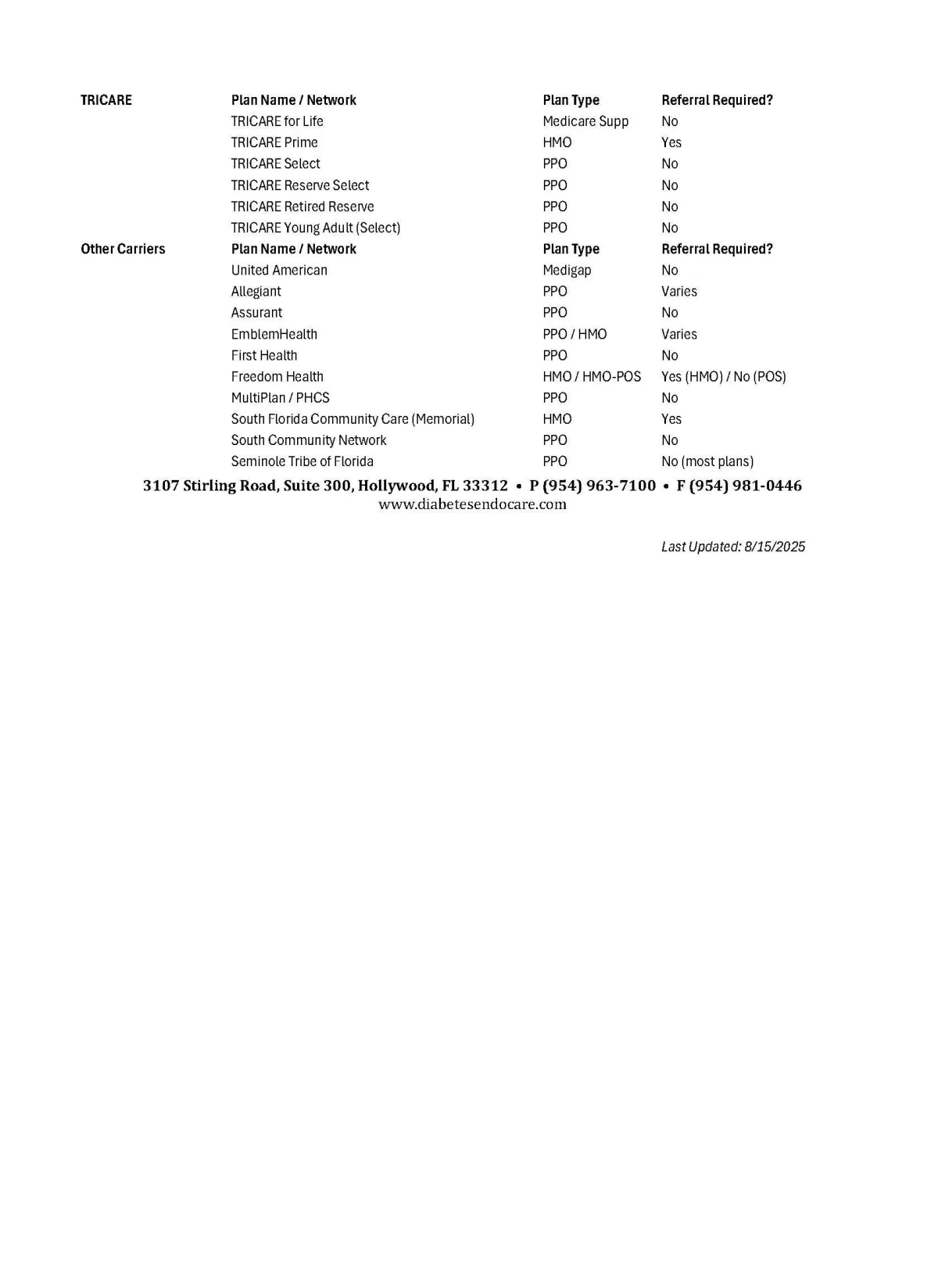 | TRICARE | Plan Name / Network | Plan Type | Referral Required? |
|---|---|---|---|
| | TRICARE for Life | Medicare Supp | No |
| | TRICARE Prime | HMO | Yes |
| | TRICARE Select | PPO | No |
| | TRICARE Reserve Select | PPO | No |
| | TRICARE Retired Reserve | PPO | No |
| | TRICARE Young Adult (Select) | PPO | No |
| Other Carriers | Plan Name / Network | Plan Type | Referral Required? |
| | United American | Medigap | No |
| | Allegiant | PPO | Varies |
| | Assurant | PPO | No |
| | EmblemHealth | PPO / HMO | Varies |
| | First Health | PPO | No |
| | Freedom Health | HMO / HMO-POS | Yes (HMO) / No (POS) |
| | MultiPlan / PHCS | PPO | No |
| | South Florida Community Care (Memorial) | HMO | Yes |
| | South Community Network | PPO | No |
| | Seminole Tribe of Florida | PPO | No (most plans) |

3107 Stirling Road, Suite 300, Hollywood, FL 33312 • P (954) 963-7100 • F (954) 981-0446
www.diabetesendocare.com

Last Updated: 8/15/2025